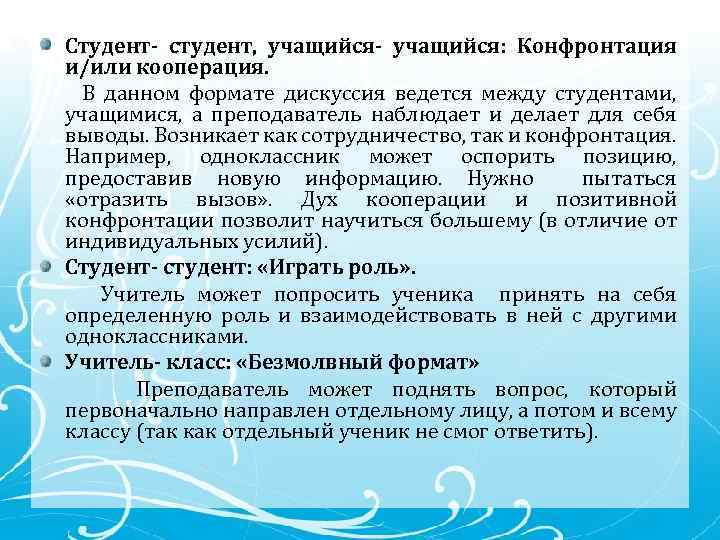 Студент- студент, учащийся- учащийся: Конфронтация и/или кооперация.

В данном формате дискуссия ведется между студентами, учащимися, а преподаватель наблюдает и делает для себя выводы. Возникает как сотрудничество, так и конфронтация. Например, одноклассник может оспорить позицию, предоставив новую информацию. Нужно пытаться «отразить вызов». Дух кооперации и позитивной конфронтации позволит научиться большему (в отличие от индивидуальных усилий).

Студент- студент: «Играть роль».

Учитель может попросить ученика принять на себя определенную роль и взаимодействовать в ней с другими одноклассниками.

Учитель- класс: «Безмолвный формат»

Преподаватель может поднять вопрос, который первоначально направлен отдельному лицу, а потом и всему классу (так как отдельный ученик не смог ответить).